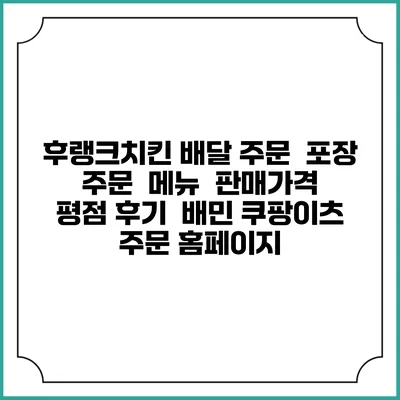 후랭크치킨 배달 주문 포장 주문 메뉴 판매가격 평점 후기 배민 쿠팡이츠 주문 홈페이지